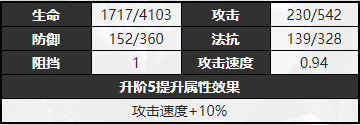 | 生命 | 1717/4103 | 攻击 | 230/542 |
|---|---|---|---|
| 防御 | 152/360 | 法抗 | 139/328 |
| 阻挡 | 1 | 攻击速度 | 0.94 |

升阶5提升属性效果

攻击速度+10%